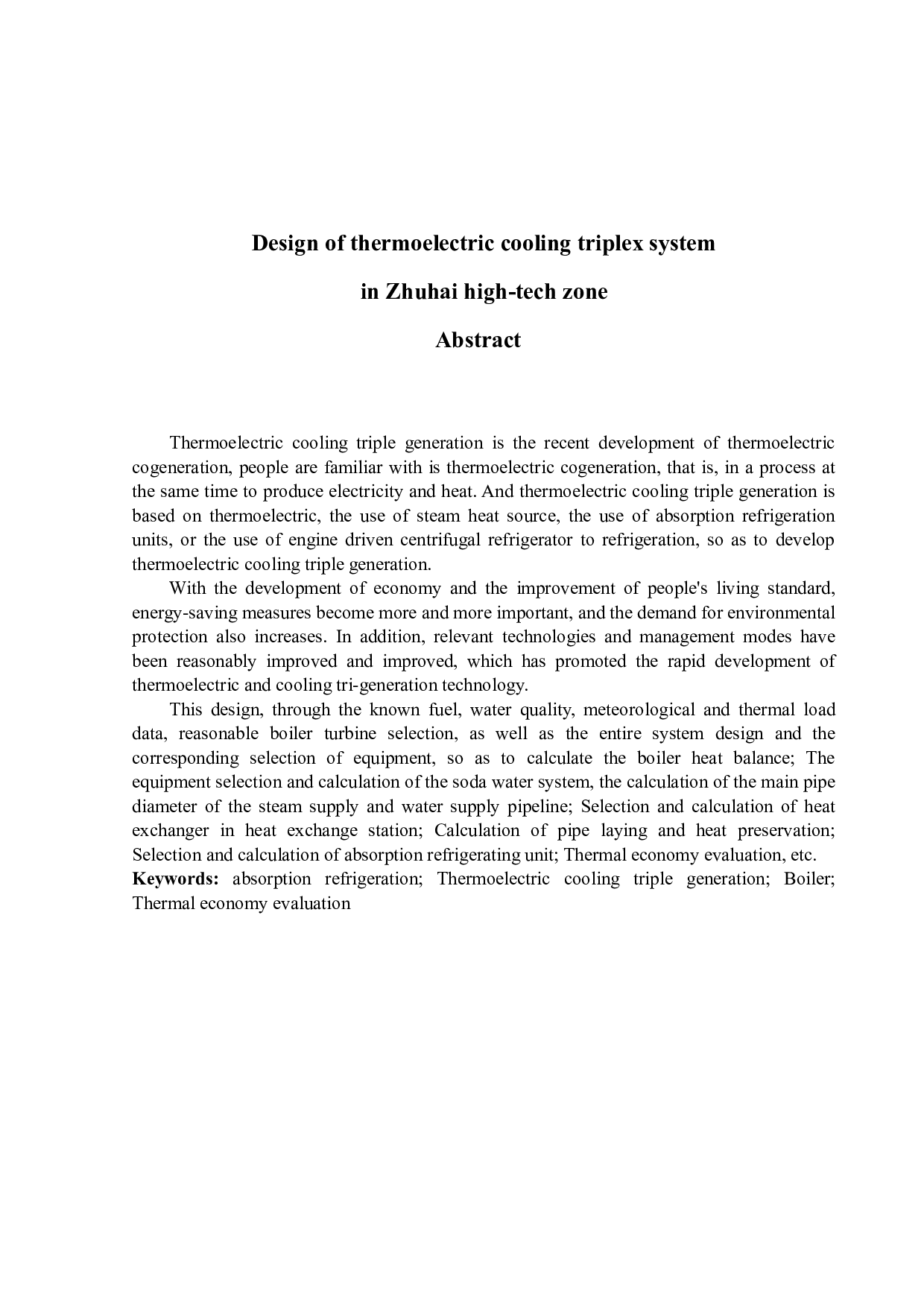 Design of thermoelectric cooling triplex system

in Zhuhai high-tech zone

Abstract

Thermoelectric cooling triple generation is the recent development of thermoelectric cogeneration, people are familiar with is thermoelectric cogeneration, that is, in a process at the same time to produce electricity and heat. And thermoelectric cooling triple generation is based on thermoelectric, the use of steam heat source, the use of absorption refrigeration units, or the use of engine driven centrifugal refrigerator to refrigeration, so as to develop thermoelectric cooling triple generation.

With the development of economy and the improvement of people's living standard, energy-saving measures become more and more important, and the demand for environmental protection also increases. In addition, relevant technologies and management modes have been reasonably improved and improved, which has promoted the rapid development of thermoelectric and cooling tri-generation technology.

This design, through the known fuel, water quality, meteorological and thermal load data, reasonable boiler turbine selection, as well as the entire system design and the corresponding selection of equipment, so as to calculate the boiler heat balance; The equipment selection and calculation of the soda water system, the calculation of the main pipe diameter of the steam supply and water supply pipeline; Selection and calculation of heat exchanger in heat exchange station; Calculation of pipe laying and heat preservation; Selection and calculation of absorption refrigerating unit; Thermal economy evaluation, etc.

Keywords: absorption refrigeration; Thermoelectric cooling triple generation; Boiler; Thermal economy evaluation